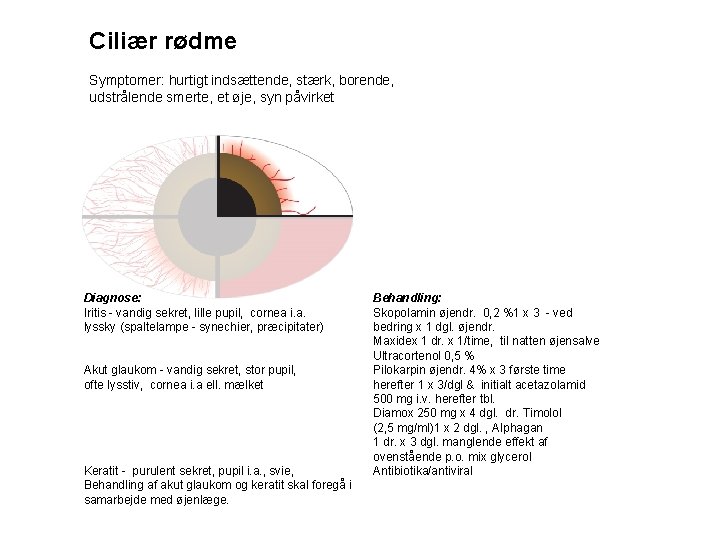 Ciliær rødme

Symptomer: hurtigt indsættende, stærk, borende, udstrålende smerte, et øje, syn påvirket

Diagnose:
Iritis - vandig sekret, lille pupil, cornea i.a. lyssky (spaltelampe - synechier, præcipitater)

Akut glaukom - vandig sekret, stor pupil, ofte lysstiv, cornea i.a ell. mælket

Keratit - purulent sekret, pupil i.a., svie,
Behandling af akut glaukom og keratit skal foregå i samarbejde med øjenlæge.

Behandling:
Skopolamin øjendr. 0,2 %1 x 3 - ved bedring x 1 dgl. øjendr.
Maxidex 1 dr. x 1/time, til natten øjensalve
Ultracortenol 0,5 %
Pilokarpin øjendr. 4% x 3 første time herefter 1 x 3/dgl & initialt acetazolamid 500 mg i.v. herefter tbl.
Diamox 250 mg x 4 dgl. dr. Timolol (2,5 mg/ml)1 x 2 dgl. , Alphagan 1 dr. x 3 dgl. manglende effekt af ovenstående p.o. mix glycerol
Antibiotika/antiviral